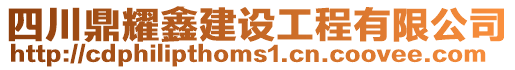 四川鼎耀鑫建设工程有限公司
http://cdphilipthoms1.cn.coovee.com